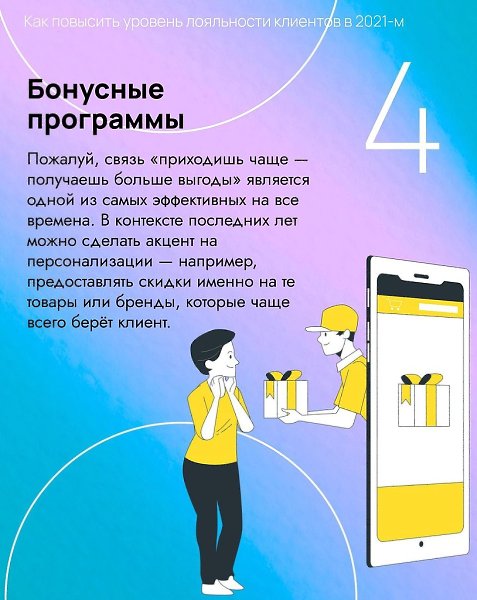 Как повысить уровень лояльности клиентов в 2021-м

Бонусные программы

4

Пожалуй, связь «приходишь чаще — получаешь больше выгоды» является одной из самых эффективных на все времена. В контексте последних лет можно сделать акцент на персонализации — например, предоставлять скидки именно на те товары или бренды, которые чаще всего берёт клиент.